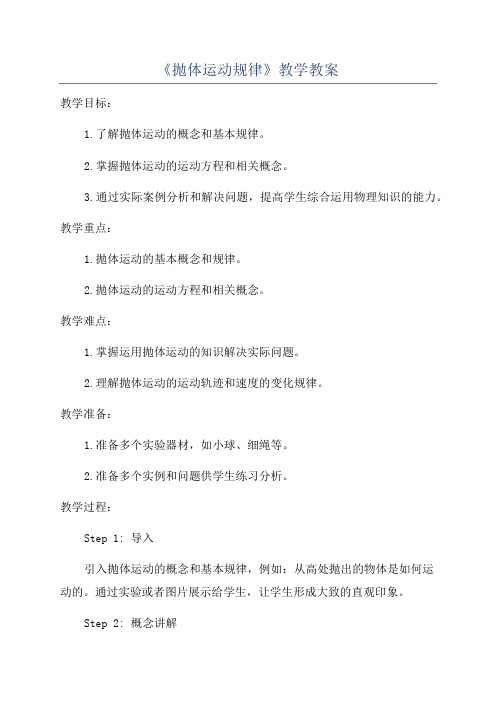 《抛体运动规律》教学教案

教学目标：

1.了解抛体运动的概念和基本规律。

2.掌握抛体运动的运动方程和相关概念。

3.通过实际案例分析和解决问题，提高学生综合运用物理知识的能力。

教学重点：

1.抛体运动的基本概念和规律。

2.抛体运动的运动方程和相关概念。

教学难点：

1.掌握运用抛体运动的知识解决实际问题。

2.理解抛体运动的运动轨迹和速度的变化规律。

教学准备：

1.准备多个实验器材，如小球、细绳等。

2.准备多个实例和问题供学生练习分析。

教学过程：

Step 1: 导入

引入抛体运动的概念和基本规律，例如：从高处抛出的物体是如何运动的。通过实验或者图片展示给学生，让学生形成大致的直观印象。

Step 2: 概念讲解